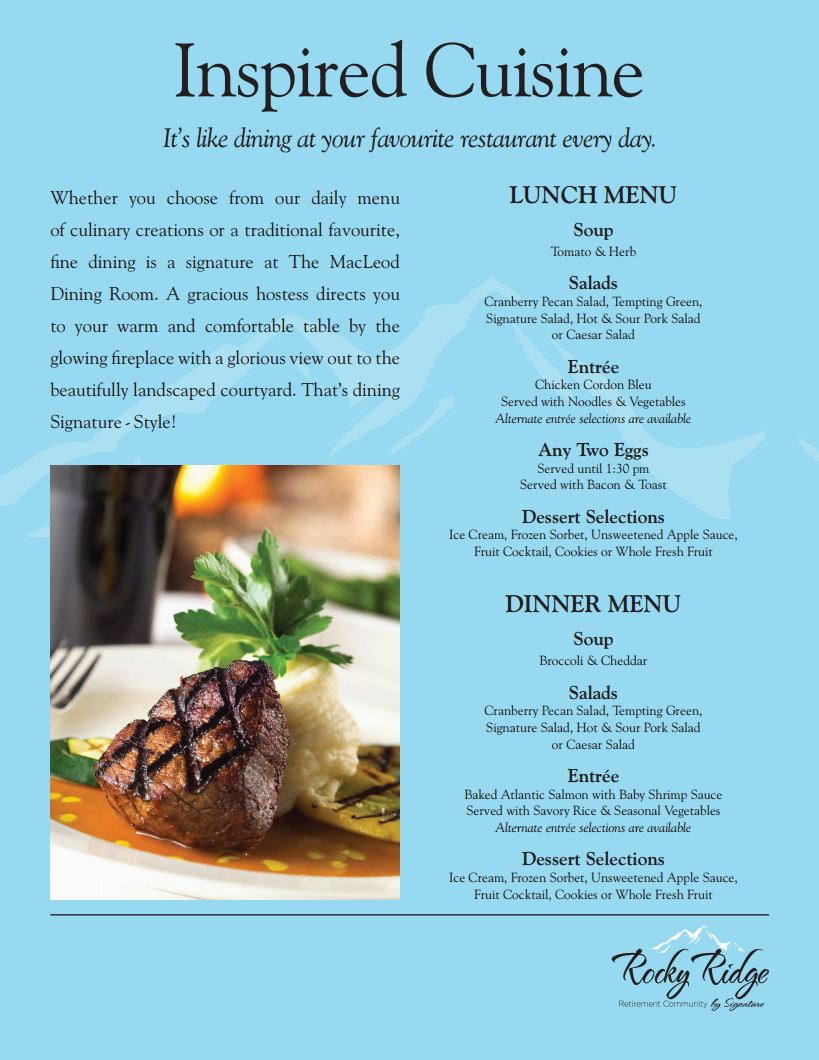 Inspired Cuisine

It's like dining at your favourite restaurant every day.

Whether you choose from our daily menu of culinary creations or a traditional favourite, fine dining is a signature at The MacLeod Dining Room. A gracious hostess directs you to your warm and comfortable table by the glowing fireplace with a glorious view out to the beautifully landscaped courtyard. That's dining Signature - Style!

LUNCH MENU

Soup
Tomato & Herb

Salads
Cranberry Pecan Salad, Tempting Green, Signature Salad, Hot & Sour Pork Salad or Caesar Salad

Entrée
Chicken Cordon Bleu
Served with Noodles & Vegetables
Alternate entrée selections are available

Any Two Eggs
Served until 1:30 pm
Served with Bacon & Toast

Dessert Selections
Ice Cream, Frozen Sorbet, Unsweetened Apple Sauce, Fruit Cocktail, Cookies or Whole Fresh Fruit

DINNER MENU

Soup
Broccoli & Cheddar

Salads
Cranberry Pecan Salad, Tempting Green, Signature Salad, Hot & Sour Pork Salad or Caesar Salad

Entrée
Baked Atlantic Salmon with Baby Shrimp Sauce
Served with Savory Rice & Seasonal Vegetables
Alternate entrée selections are available

Dessert Selections
Ice Cream, Frozen Sorbet, Unsweetened Apple Sauce, Fruit Cocktail, Cookies or Whole Fresh Fruit

Rocky Ridge
Retirement Community by Signature